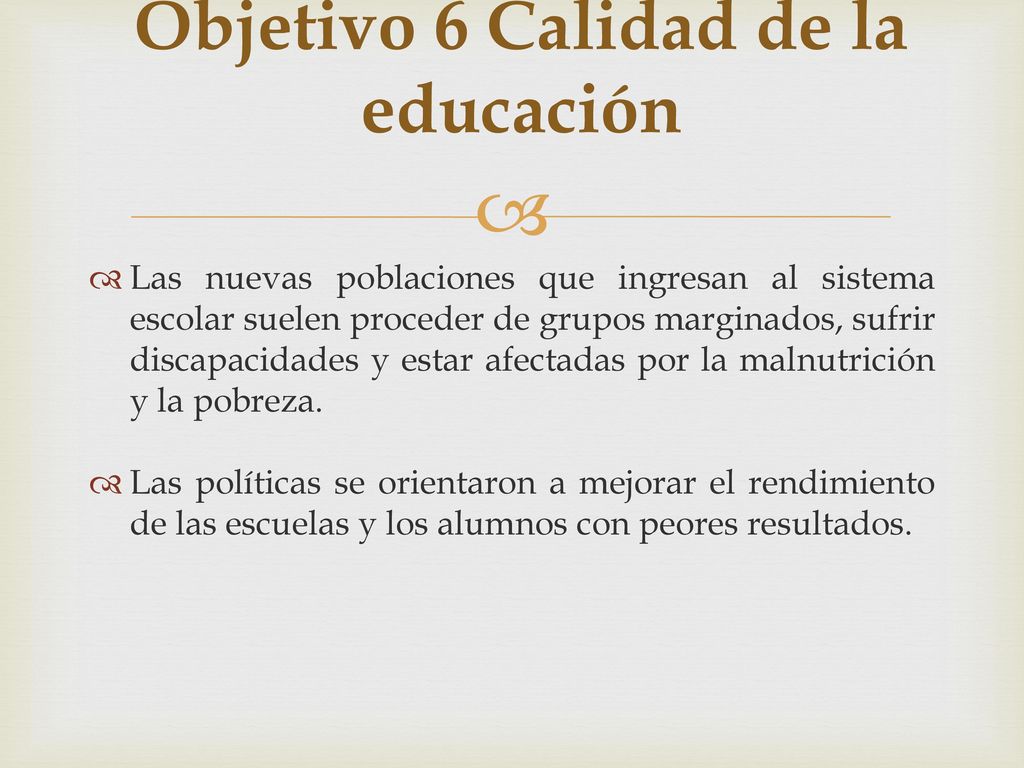 Objetivo 6 Calidad de la educación

Las nuevas poblaciones que ingresan al sistema escolar suelen proceder de grupos marginados, sufrir discapacidades y estar afectadas por la malnutrición y la pobreza.

Las políticas se orientaron a mejorar el rendimiento de las escuelas y los alumnos con peores resultados.